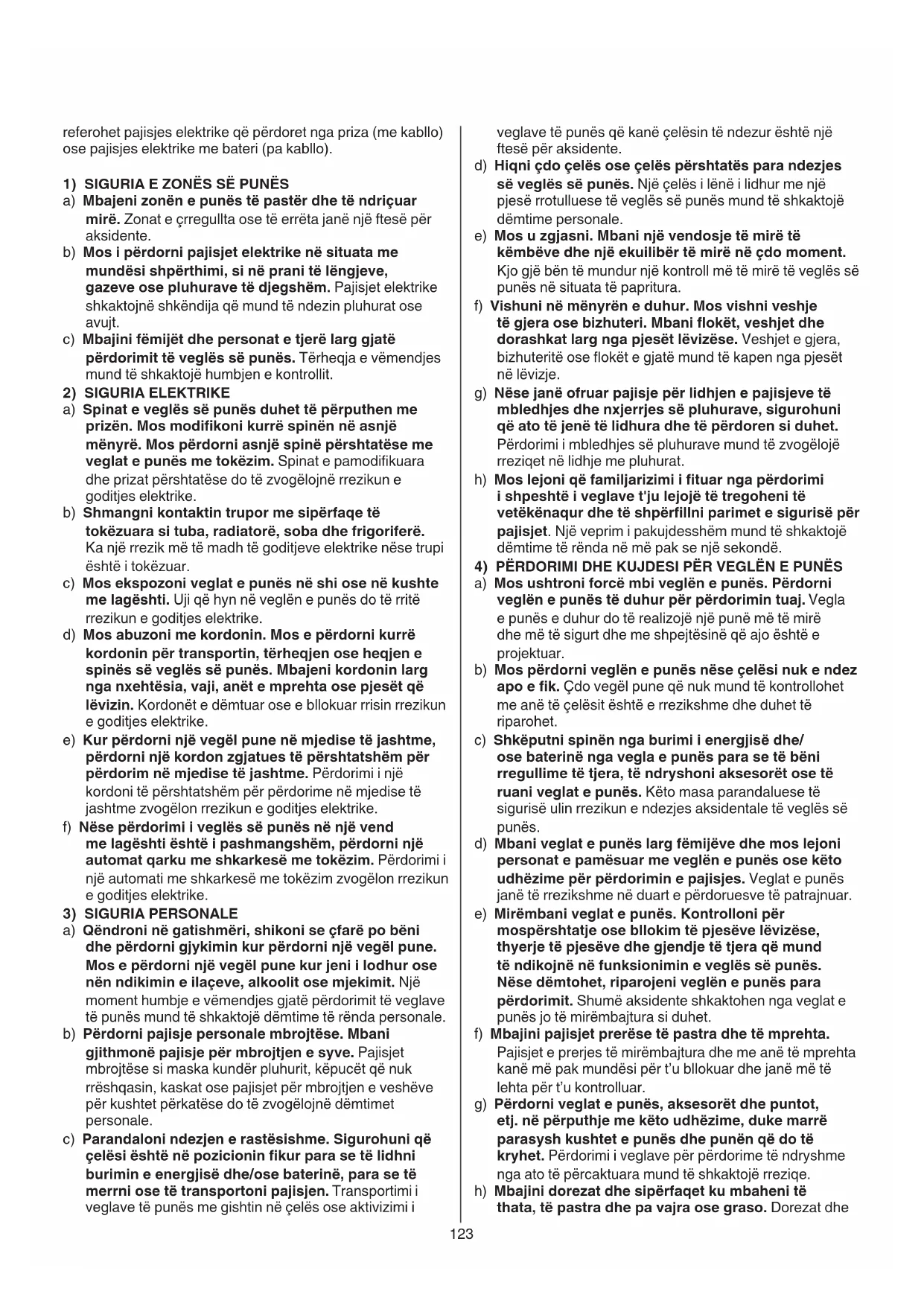 referohet pajisjes elektrike që përdoret nga priza (me kabllo) ose pajisjes elektrike me bateri (pa kabllo).

1) SIGURIA E ZONËS SË PUNËS
a) Mbajeni zonën e punës të pastër dhe të ndriçuar mirë. Zonat e çrregullta ose të errëta janë një ftesë për aksidente.
b) Mos i përdorni pajisjet elektrike në situata me mundësi shpërthimi, si në prani të lëngjeve, gazeve ose pluhurave të djegshëm. Pajisjet elektrike shkaktojnë shkëndija që mund të ndezin pluhurat ose avujt.
c) Mbajini fëmijët dhe personat e tjerë larg gjatë përdorimit të veglës së punës. Tërheqja e vëmendjes mund të shkaktojë humbjen e kontrollit.
2) SIGURIA ELEKTRIKE
a) Spinat e veglës së punës duhet të përputhen me prizën. Mos modifikoni kurrë spinën në asnjë mënyrë. Mos përdorni asnjë spinë përshtatëse me veglat e punës me tokëzim. Spinat e pamodifikuara dhe prizat përshtatëse do të zvogëlojnë rrezikun e goditjes elektrike.
b) Shmangni kontaktin trupor me sipërfaqe të tokëzuara si tuba, radiatorë, soba dhe frigoriferë. Ka një rrezik më të madh të goditjeve elektrike nëse trupi është i tokëzuar.
c) Mos ekspozoni veglat e punës në shi ose në kushte me lagështi. Uji që hyn në veglën e punës do të rritë rrezikun e goditjes elektrike.
d) Mos abuzoni me kordonin. Mos e përdorni kurrë kordonin për transportin, tërheqjen ose heqjen e spinës së veglës së punës. Mbajeni kordonin larg nga nxehtësia, vaji, anët e mprehta ose pjesët që lëvizin. Kordonët e dëmtuar ose e bllokuar rrisin rrezikun e goditjes elektrike.
e) Kur përdorni një vegël pune në mjedise të jashtme, përdorni një kordon zgjatues të përshtatshëm për përdorim në mjedise të jashtme. Përdorimi i një kordoni të përshtatshëm për përdorime në mjedise të jashtme zvogëlon rrezikun e goditjes elektrike.
f) Nëse përdorimi i veglës së punës në një vend me lagështi është i pashmangshëm, përdorni një automat qarku me shkarkesë me tokëzim. Përdorimi i një automati me shkarkesë me tokëzim zvogëlon rrezikun e goditjes elektrike.
3) SIGURIA PERSONALE
a) Qëndroni në gatishmëri, shikoni se çfarë po bëni dhe përdorni gjykimin kur përdorni një vegël pune. Mos e përdorni një vegël pune kur jeni i lodhur ose nën ndikimin e ilaçeve, alkoolit ose mjekimit. Një moment humbje e vëmendjes gjatë përdorimit të veglave të punës mund të shkaktojë dëmtime të rënda personale.
b) Përdorni pajisje personale mbrojtëse. Mbani gjithmonë pajisje për mbrojtjen e syve. Pajisjet mbrojtëse si maska kundër pluhurit, këpucët që nuk rrëshqasin, kaskat ose pajisjet për mbrojtjen e veshëve për kushtet përkatëse do të zvogëlojnë dëmtimet personale.
c) Parandaloni ndezjen e rastësishme. Sigurohuni që çelësi është në pozicionin fikur para se të lidhni burimin e energjisë dhe/ose baterinë, para se të merrni ose të transportoni pajisjen. Transportimi i veglave të punës me gishtin në çelës ose aktivizimi i veglave të punës që kanë çelësin të ndezur është një ftesë për aksidente.
d) Hiqni çdo çelës ose çelës përshtatës para ndezjes së veglës së punës. Një çelës i lënë i lidhur me një pjesë rrotulluese të veglës së punës mund të shkaktojë dëmtime personale.
e) Mos u zgjasni. Mbani një vendosje të mirë të këmbëve dhe një ekuilibër të mirë në çdo moment. Kjo gjë bën të mundur një kontroll më të mirë të veglës së punës në situata të papritura.
f) Vishuni në mënyrën e duhur. Mos vishni veshje të gjera ose bizhuteri. Mbani flokët, veshjet dhe dorashkat larg nga pjesët lëvizëse. Veshjet e gjera, bizhuteritë ose flokët e gjatë mund të kapen nga pjesët në lëvizje.
g) Nëse janë ofruar pajisje për lidhjen e pajisjeve të mbledhjes dhe nxjerrjes së pluhurave, sigurohuni që ato të jenë të lidhura dhe të përdoren si duhet. Përdorimi i mbledhjes së pluhurave mund të zvogëlojë rreziqet në lidhje me pluhurat.
h) Mos lejoni që familjarizimi i fituar nga përdorimi i shpeshtë i veglave t'ju lejojë të tregoheni të vetëkënaqur dhe të shpërfillni parimet e sigurisë për pajisjet. Një veprim i pakujdesshëm mund të shkaktojë dëmtime të rënda në më pak se një sekondë.
4) PËRDORIMI DHE KUJDESI PËR VEGLËN E PUNËS
a) Mos ushtroni forcë mbi veglën e punës. Përdorni veglën e punës të duhur për përdorimin tuaj. Vegla e punës e duhur do të realizojë një punë më të mirë dhe më të sigurt dhe me shpejtësinë që ajo është e projektuar.
b) Mos përdorni veglën e punës nëse çelësi nuk e ndez apo e fik. Çdo vegël pune që nuk mund të kontrollohet me anë të çelësit është e rrezikshme dhe duhet të riparohet.
c) Shkëputni spinën nga burimi i energjisë dhe/ ose baterinë nga vegla e punës para se të bëni rregullime të tjera, të ndryshoni aksesorët ose të ruani veglat e punës. Këto masa parandaluese të sigurisë ulin rrezikun e ndezjes aksidentale të veglës së punës.
d) Mbani veglat e punës larg fëmijëve dhe mos lejoni personat e pamësuar me veglën e punës ose këto udhëzime për përdorimin e pajisjes. Veglat e punës janë të rrezikshme në duart e përdoruesve të patrajnuar.
e) Mirëmbani veglat e punës. Kontrolloni për mospërshtatje ose bllokim të pjesëve lëvizëse, thyerje të pjesëve dhe gjendje të tjera që mund të ndikojnë në funksionimin e veglës së punës. Nëse dëmtohet, riparojeni veglën e punës para përdorimit. Shumë aksidente shkaktohen nga veglat e punës jo të mirëmbajtura si duhet.
f) Mbajini pajisjet prerëse të pastra dhe të mprehta. Pajisjet e prerjes të mirëmbajtura dhe me anë të mprehta kanë më pak mundësi për t'u bllokuar dhe janë më të lehta për t'u kontrolluar.
g) Përdorni veglat e punës, aksesorët dhe puntot, etj. në përputhje me këto udhëzime, duke marrë parasysh kushtet e punës dhe punën që do të kryhet. Përdorimi i veglave për përdorime të ndryshme nga ato të përcaktuara mund të shkaktojë rreziqe.
h) Mbajini dorezat dhe sipërfaqet ku mbaheni të thata, të pastra dhe pa vajra ose graso. Dorezat dhe

123